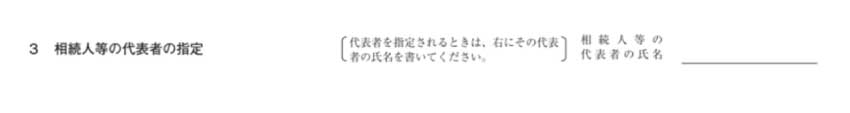 3　相続人等の代表者の指定

〔代表者を指定されるときは、右にその代表者の氏名を書いてください。〕

相続人等の代表者の氏名